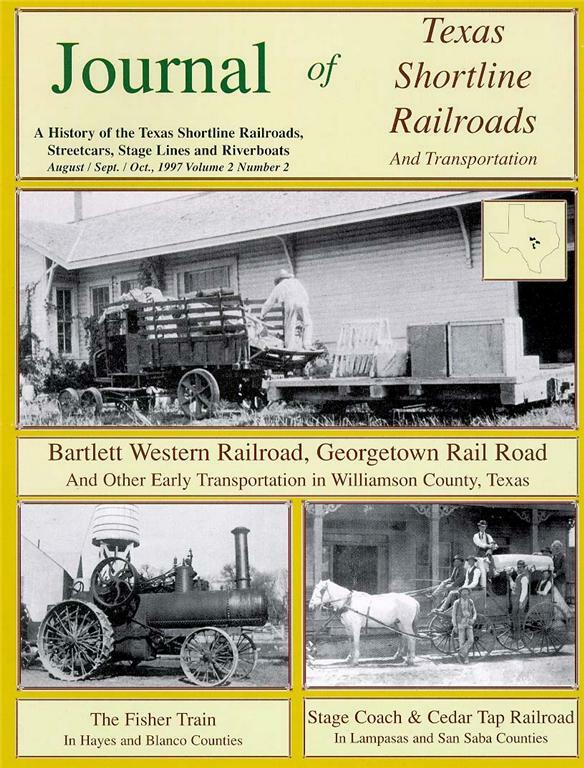 Journal of Texas Shortline Railroads And Transportation

A History of the Texas Shortline Railroads, Streetcars, Stage Lines and Riverboats
August / Sept. / Oct., 1997 Volume 2 Number 2

Bartlett Western Railroad, Georgetown Rail Road
And Other Early Transportation in Williamson County, Texas

The Fisher Train
In Hayes and Blanco Counties

Stage Coach & Cedar Tap Railroad
In Lampasas and San Saba Counties